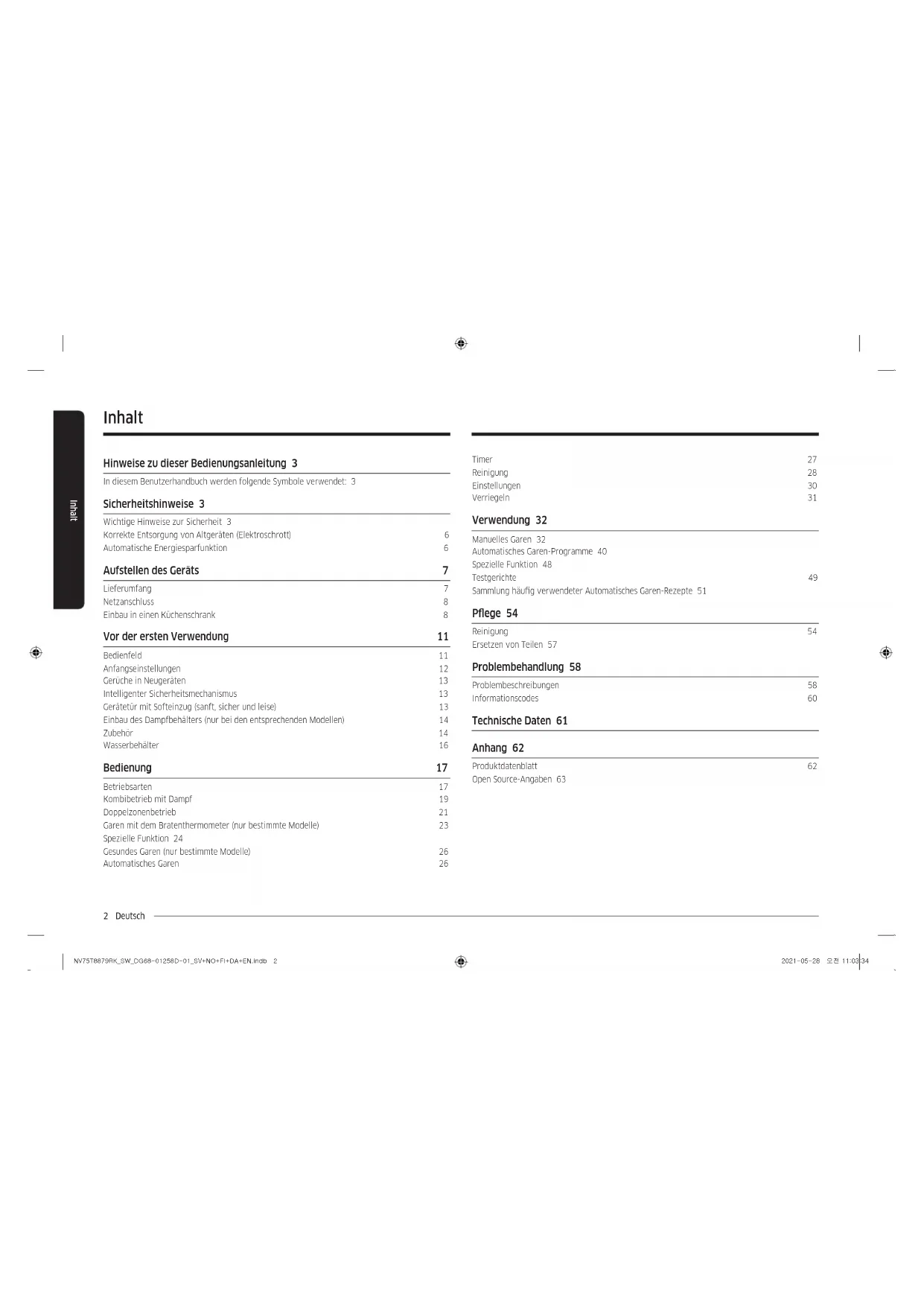 Inhalt

Inhalt

Hinweise zu dieser Bedienungsanleitung 3

In diesem Benutzerhandbuch werden folgende Symbole verwendet: 3

Sicherheitshinweise 3

Wichtige Hinweise zur Sicherheit 3
Korrekte Entsorgung von Altgeräten (Elektroschrott) 6
Automatische Energiesparfunktion 6

Aufstellen des Geräts 7

Lieferumfang 7
Netzanschluss 8
Einbau in einen Küchenschrank 8

Vor der ersten Verwendung 11

Bedienfeld 11
Anfangseinstellungen 12
Gerüche in Neugeräten 13
Intelligenter Sicherheitsmechanismus 13
Gerätetür mit Softeinzug (sanft, sicher und leise) 13
Einbau des Dampfbehälters (nur bei den entsprechenden Modellen) 14
Zubehör 14
Wasserbehälter 16

Bedienung 17

Betriebsarten 17
Kombibetrieb mit Dampf 19
Doppelzonenbetrieb 21
Garen mit dem Bratenthermometer (nur bestimmte Modelle) 23
Spezielle Funktion 24
Gesundes Garen (nur bestimmte Modelle) 26
Automatisches Garen 26

Timer 27
Reinigung 28
Einstellungen 30
Verriegeln 31

Verwendung 32

Manuelles Garen 32
Automatisches Garen-Programme 40
Spezielle Funktion 48
Testgerichte 49
Sammlung häufig verwendeter Automatisches Garen-Rezepte 51

Pflege 54

Reinigung 54
Ersetzen von Teilen 57

Problembehandlung 58

Problembeschreibungen 58
Informationscodes 60

Technische Daten 61

Anhang 62

Produktdatenblatt 62
Open Source-Angaben 63

2 Deutsch

NV75T8879RK_SW_DG68-01258D-01_SV+NO+FI+DA+EN.indb 2

2021-05-28 오전 11:03:34